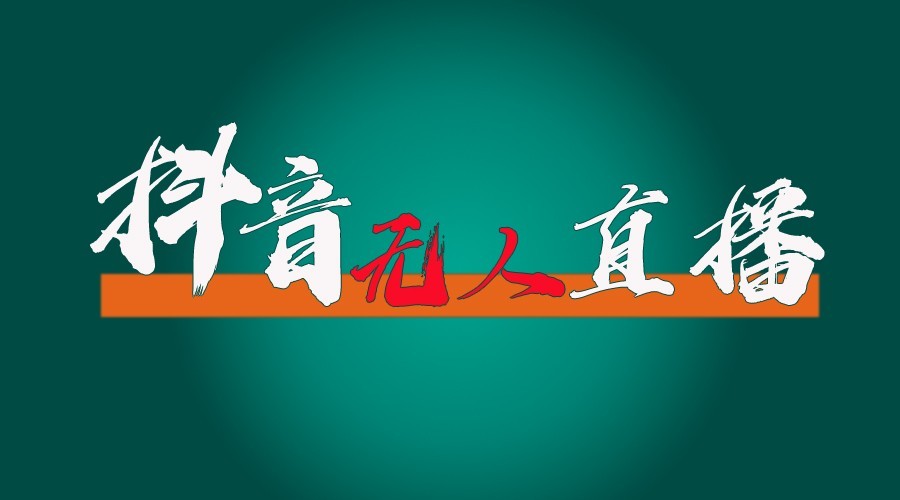 抖音无人直播